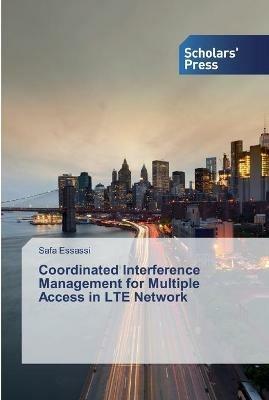 Scholars' Press

Safa Essassi

Coordinated Interference Management for Multiple Access in LTE Network